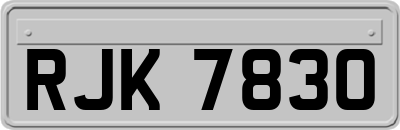 RJK 7830